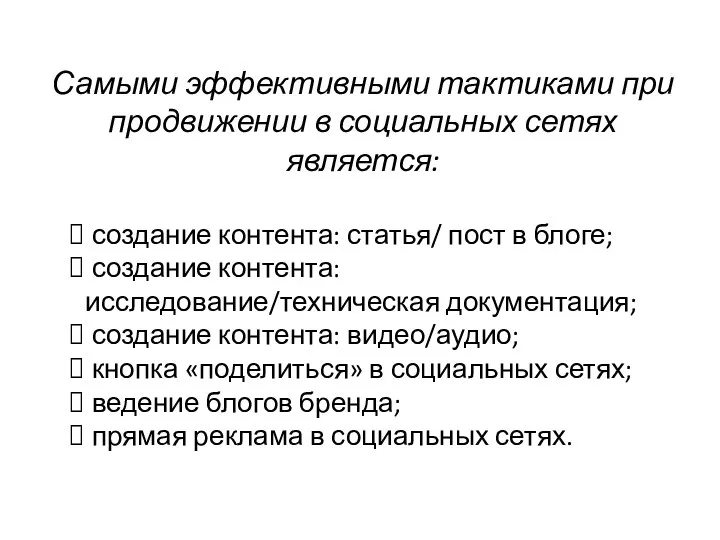 Самыми эффективными тактиками при продвижении в социальных сетях является:

 создание контента: статья/ пост в блоге;
 создание контента: исследование/техническая документация;
 создание контента: видео/аудио;
 кнопка «поделиться» в социальных сетях;
 ведение блогов бренда;
 прямая реклама в социальных сетях.